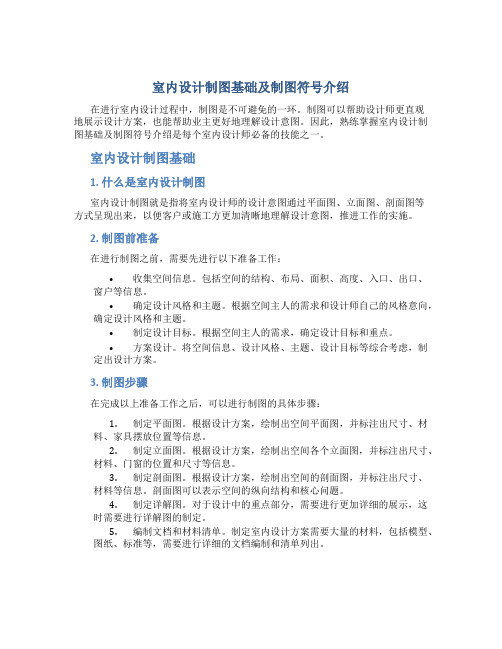 室内设计制图基础及制图符号介绍

在进行室内设计过程中，制图是不可避免的一环。制图可以帮助设计师更直观地展示设计方案，也能帮助业主更好地理解设计意图。因此，熟练掌握室内设计制图基础及制图符号介绍是每个室内设计师必备的技能之一。

室内设计制图基础

1. 什么是室内设计制图

室内设计制图就是指将室内设计师的设计意图通过平面图、立面图、剖面图等方式呈现出来，以便客户或施工方更加清晰地理解设计意图，推进工作的实施。

2. 制图前准备

在进行制图之前，需要先进行以下准备工作：

• 收集空间信息。包括空间的结构、布局、面积、高度、入口、出口、窗户等信息。
• 确定设计风格和主题。根据空间主人的需求和设计师自己的风格意向，确定设计风格和主题。
• 制定设计目标。根据空间主人的需求，确定设计目标和重点。
• 方案设计。将空间信息、设计风格、主题、设计目标等综合考虑，制定出设计方案。

3. 制图步骤

在完成以上准备工作之后，可以进行制图的具体步骤：

1. 制定平面图。根据设计方案，绘制出空间平面图，并标注出尺寸、材料、家具摆放位置等信息。
2. 制定立面图。根据设计方案，绘制出空间各个立面图，并标注出尺寸、材料、门窗的位置和尺寸等信息。
3. 制定剖面图。根据设计方案，绘制出空间的剖面图，并标注出尺寸、材料等信息。剖面图可以表示空间的纵向结构和核心问题。
4. 制定详解图。对于设计中的重点部分，需要进行更加详细的展示，这时需要进行详解图的制定。
5. 编制文档和材料清单。制定室内设计方案需要大量的材料，包括模型、图纸、标准等，需要进行详细的文档编制和清单列出。